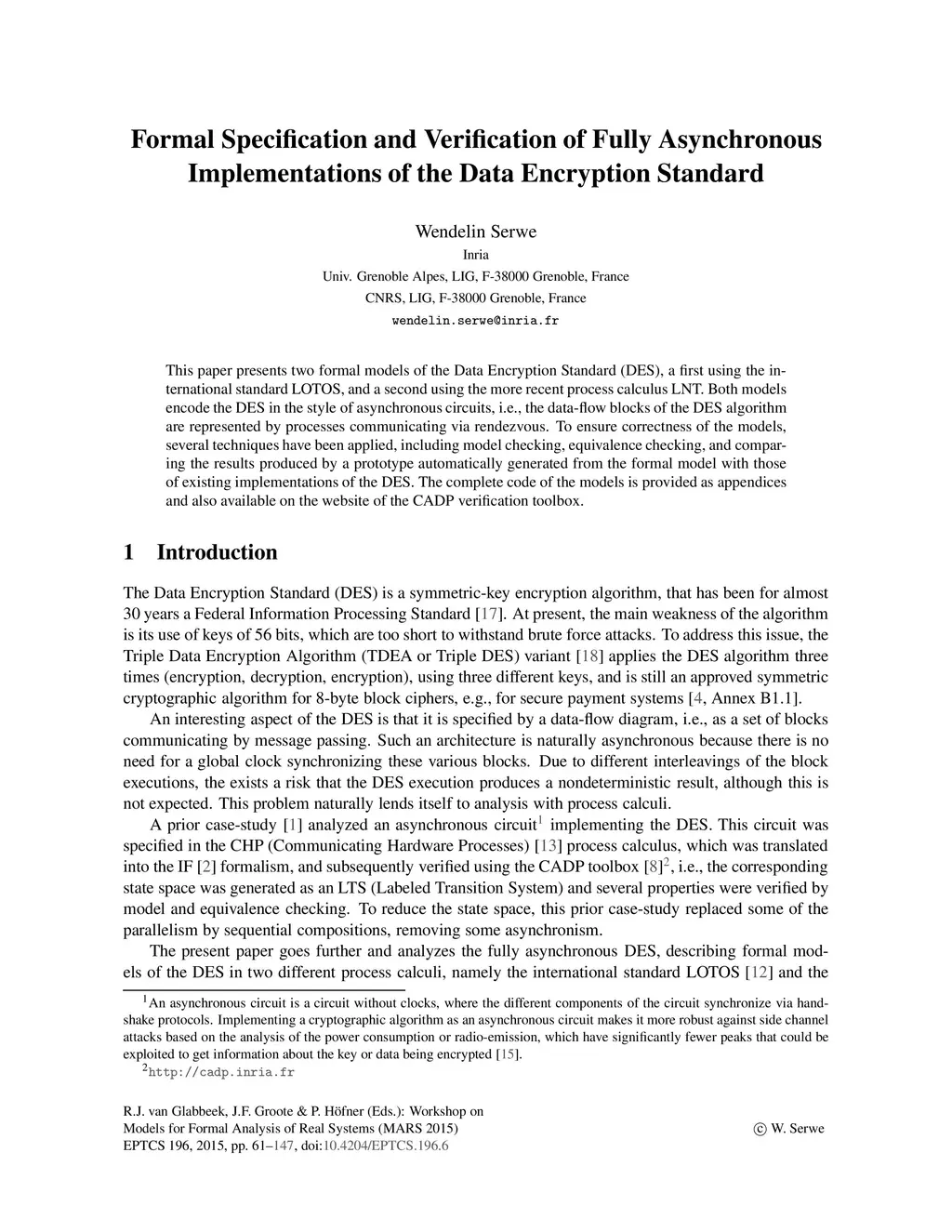 Formal Specification and Verification of Fully Asynchronous Implementations of the Data Encryption Standard

Wendelin Serwe
Inria
Univ. Grenoble Alpes, LIG, F-38000 Grenoble, France
CNRS, LIG, F-38000 Grenoble, France
wendelin.serwe@inria.fr

This paper presents two formal models of the Data Encryption Standard (DES), a first using the international standard LOTOS, and a second using the more recent process calculus LNT. Both models encode the DES in the style of asynchronous circuits, i.e., the data-flow blocks of the DES algorithm are represented by processes communicating via rendezvous. To ensure correctness of the models, several techniques have been applied, including model checking, equivalence checking, and comparing the results produced by a prototype automatically generated from the formal model with those of existing implementations of the DES. The complete code of the models is provided as appendices and also available on the website of the CADP verification toolbox.

1 Introduction

The Data Encryption Standard (DES) is a symmetric-key encryption algorithm, that has been for almost 30 years a Federal Information Processing Standard [17]. At present, the main weakness of the algorithm is its use of keys of 56 bits, which are too short to withstand brute force attacks. To address this issue, the Triple Data Encryption Algorithm (TDEA or Triple DES) variant [18] applies the DES algorithm three times (encryption, decryption, encryption), using three different keys, and is still an approved symmetric cryptographic algorithm for 8-byte block ciphers, e.g., for secure payment systems [4, Annex B1.1].

An interesting aspect of the DES is that it is specified by a data-flow diagram, i.e., as a set of blocks communicating by message passing. Such an architecture is naturally asynchronous because there is no need for a global clock synchronizing these various blocks. Due to different interleavings of the block executions, the exists a risk that the DES execution produces a nondeterministic result, although this is not expected. This problem naturally lends itself to analysis with process calculi.

A prior case-study [1] analyzed an asynchronous circuit$^1$ implementing the DES. This circuit was specified in the CHP (Communicating Hardware Processes) [13] process calculus, which was translated into the IF [2] formalism, and subsequently verified using the CADP toolbox [8]$^2$, i.e., the corresponding state space was generated as an LTS (Labeled Transition System) and several properties were verified by model and equivalence checking. To reduce the state space, this prior case-study replaced some of the parallelism by sequential compositions, removing some asynchronism.

The present paper goes further and analyzes the fully asynchronous DES, describing formal models of the DES in two different process calculi, namely the international standard LOTOS [12] and the

$^1$An asynchronous circuit is a circuit without clocks, where the different components of the circuit synchronize via handshake protocols. Implementing a cryptographic algorithm as an asynchronous circuit makes it more robust against side channel attacks based on the analysis of the power consumption or radio-emission, which have significantly fewer peaks that could be exploited to get information about the key or data being encrypted [15].
$^2$http://cadp.inria.fr

R.J. van Glabbeek, J.F. Groote & P. Höfner (Eds.): Workshop on Models for Formal Analysis of Real Systems (MARS 2015)
EPTCS 196, 2015, pp. 61–147, doi:10.4204/EPTCS.196.6

© W. Serwe